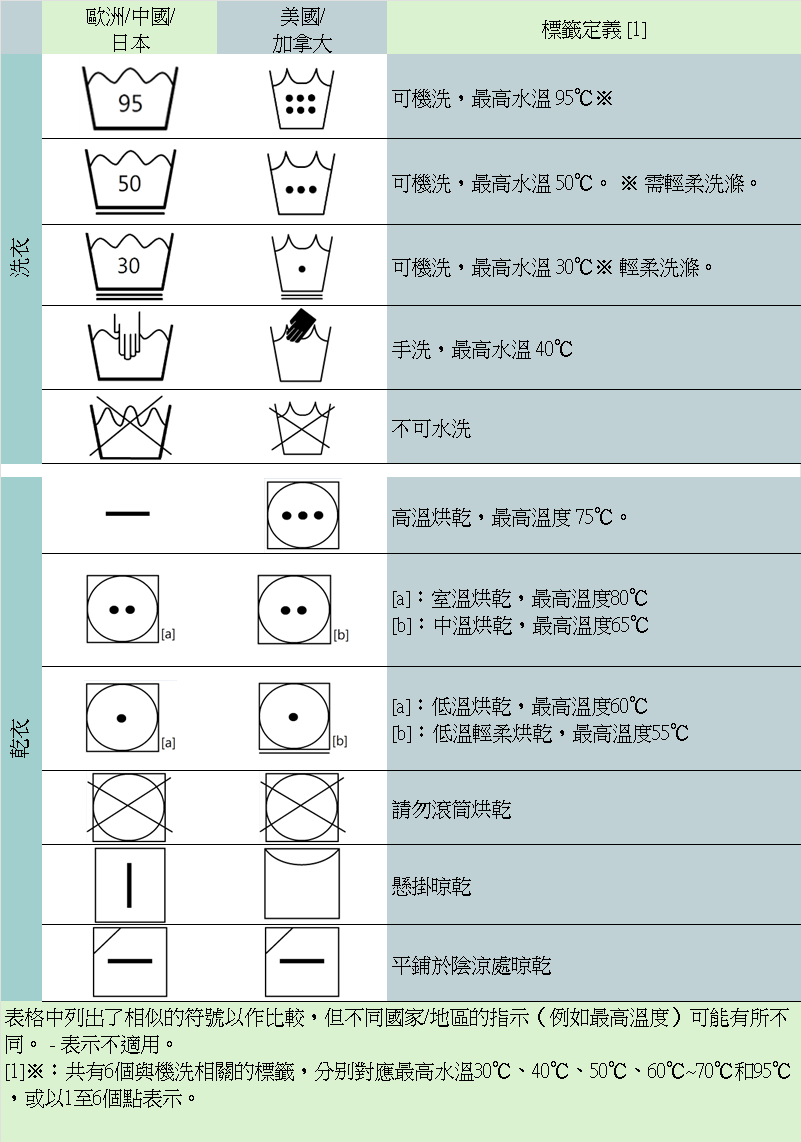 | | 歐洲/中國/日本 | 美國/加拿大 | 標籤定義 [1] |
|---|---|---|---|
| 洗衣 | 95 | | 可機洗，最高水溫 95℃※ |
| | 50 | | 可機洗，最高水溫 50℃。 ※ 需輕柔洗滌。 |
| | 30 | | 可機洗，最高水溫 30℃※ 輕柔洗滌。 |
| | | | 手洗，最高水溫 40℃ |
| | | | 不可水洗 |
| 乾衣 | — | | 高溫烘乾，最高溫度 75℃。 |
| | [a] | [b] | [a]：室溫烘乾，最高溫度80℃ [b]：中溫烘乾，最高溫度65℃ |
| | [a] | [b] | [a]：低溫烘乾，最高溫度60℃ [b]：低溫輕柔烘乾，最高溫度55℃ |
| | | | 請勿滾筒烘乾 |
| | | | 懸掛晾乾 |
| | | | 平鋪於陰涼處晾乾 |

表格中列出了相似的符號以作比較，但不同國家/地區的指示（例如最高溫度）可能有所不同。 - 表示不適用。
[1]※：共有6個與機洗相關的標籤，分別對應最高水溫30℃、40℃、50℃、60℃~70℃和95℃，或以1至6個點表示。